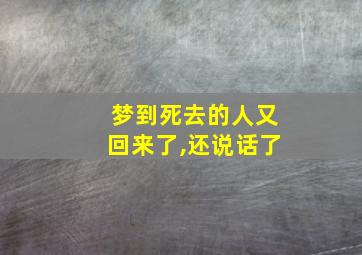 梦到死去的人又回来了,还说话了